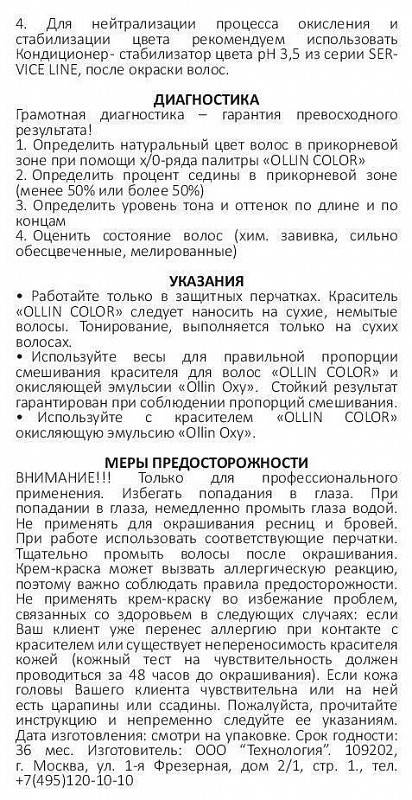 4. Для нейтрализации процесса окисления и стабилизации цвета рекомендуем использовать Кондиционер- стабилизатор цвета pH 3,5 из серии SERVICE LINE, после окраски волос.

ДИАГНОСТИКА
Грамотная диагностика – гарантия превосходного результата!
1. Определить натуральный цвет волос в прикорневой зоне при помощи х/0-ряда палитры «OLLIN COLOR»
2. Определить процент седины в прикорневой зоне (менее 50% или более 50%)
3. Определить уровень тона и оттенок по длине и по концам
4. Оценить состояние волос (хим. завивка, сильно обесцвеченные, мелированные)

УКАЗАНИЯ
• Работайте только в защитных перчатках. Краситель «OLLIN COLOR» следует наносить на сухие, немытые волосы. Тонирование, выполняется только на сухих волосах.
• Используйте весы для правильной пропорции смешивания красителя для волос «OLLIN COLOR» и окисляющей эмульсии «Ollin Oxy». Стойкий результат гарантирован при соблюдении пропорций смешивания.
• Используйте с красителем «OLLIN COLOR» окисляющую эмульсию «Ollin Oxy».

МЕРЫ ПРЕДОСТОРОЖНОСТИ
ВНИМАНИЕ!!! Только для профессионального применения. Избегать попадания в глаза. При попадании в глаза, немедленно промыть глаза водой. Не применять для окрашивания ресниц и бровей. При работе использовать соответствующие перчатки. Тщательно промыть волосы после окрашивания. Крем-краска может вызвать аллергическую реакцию, поэтому важно соблюдать правила предосторожности. Не применять крем-краску во избежание проблем, связанных со здоровьем в следующих случаях: если Ваш клиент уже перенес аллергию при контакте с красителем или существует непереносимость красителя кожей (кожный тест на чувствительность должен проводиться за 48 часов до окрашивания). Если кожа головы Вашего клиента чувствительна или на ней есть царапины или ссадины. Пожалуйста, прочитайте инструкцию и непременно следуйте ее указаниям. Дата изготовления: смотри на упаковке. Срок годности: 36 мес. Изготовитель: ООО "Технология". 109202, г. Москва, ул. 1-я Фрезерная, дом 2/1, стр. 1., тел. +7(495)120-10-10